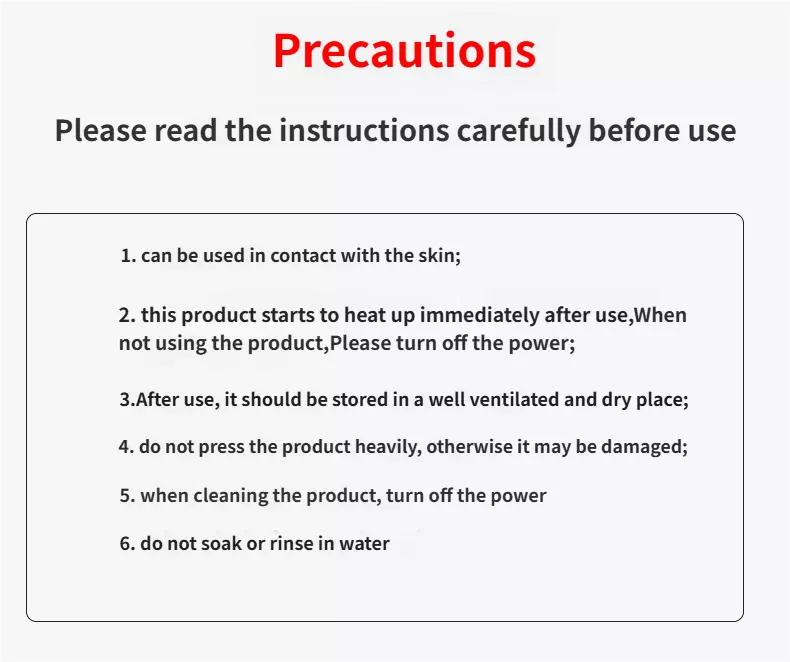 Precautions

Please read the instructions carefully before use

1. can be used in contact with the skin;

2. this product starts to heat up immediately after use,When not using the product,Please turn off the power;

3.After use, it should be stored in a well ventilated and dry place;

4. do not press the product heavily, otherwise it may be damaged;

5. when cleaning the product, turn off the power

6. do not soak or rinse in water